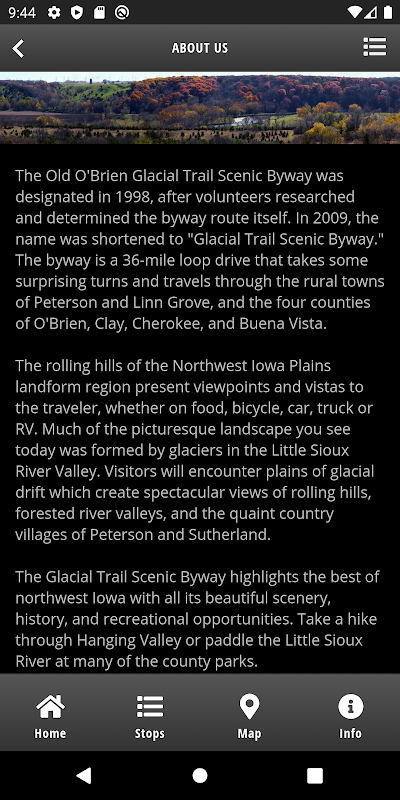 9:44

ABOUT US

The Old O'Brien Glacial Trail Scenic Byway was designated in 1998, after volunteers researched and determined the byway route itself. In 2009, the name was shortened to "Glacial Trail Scenic Byway." The byway is a 36-mile loop drive that takes some surprising turns and travels through the rural towns of Peterson and Linn Grove, and the four counties of O'Brien, Clay, Cherokee, and Buena Vista.

The rolling hills of the Northwest Iowa Plains landform region present viewpoints and vistas to the traveler, whether on food, bicycle, car, truck or RV. Much of the picturesque landscape you see today was formed by glaciers in the Little Sioux River Valley. Visitors will encounter plains of glacial drift which create spectacular views of rolling hills, forested river valleys, and the quaint country villages of Peterson and Sutherland.

The Glacial Trail Scenic Byway highlights the best of northwest Iowa with all its beautiful scenery, history, and recreational opportunities. Take a hike through Hanging Valley or paddle the Little Sioux River at many of the county parks.

Home
Stops
Map
Info